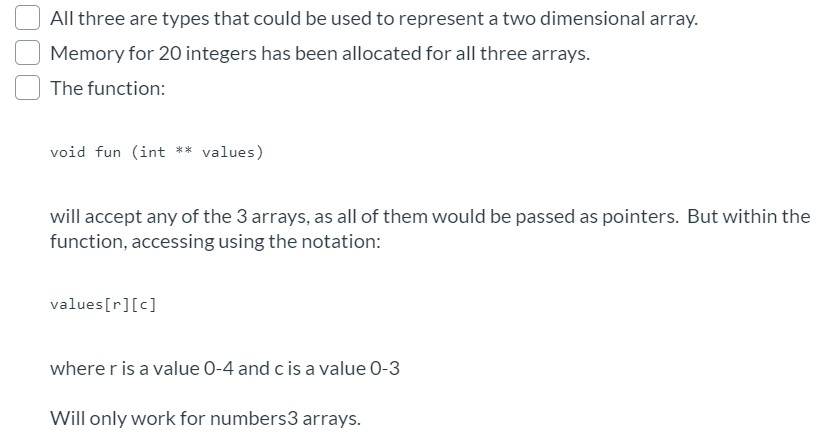 All three are types that could be used to represent a two dimensional array.

Memory for 20 integers has been allocated for all three arrays.

The function:

void fun (int ** values)

will accept any of the 3 arrays, as all of them would be passed as pointers. But within the function, accessing using the notation:

values[r][c]

where r is a value 0-4 and c is a value 0-3

Will only work for numbers3 arrays.